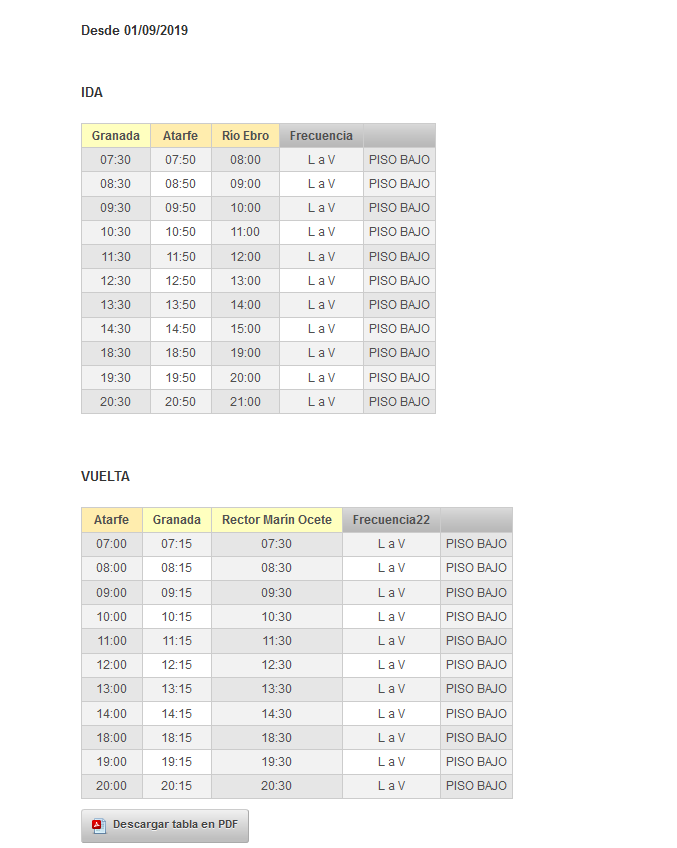 Desde 01/09/2019

IDA

| Granada | Atarfe | Río Ebro | Frecuencia | |
|---|---|---|---|---|
| 07:30 | 07:50 | 08:00 | L a V | PISO BAJO |
| 08:30 | 08:50 | 09:00 | L a V | PISO BAJO |
| 09:30 | 09:50 | 10:00 | L a V | PISO BAJO |
| 10:30 | 10:50 | 11:00 | L a V | PISO BAJO |
| 11:30 | 11:50 | 12:00 | L a V | PISO BAJO |
| 12:30 | 12:50 | 13:00 | L a V | PISO BAJO |
| 13:30 | 13:50 | 14:00 | L a V | PISO BAJO |
| 14:30 | 14:50 | 15:00 | L a V | PISO BAJO |
| 18:30 | 18:50 | 19:00 | L a V | PISO BAJO |
| 19:30 | 19:50 | 20:00 | L a V | PISO BAJO |
| 20:30 | 20:50 | 21:00 | L a V | PISO BAJO |

VUELTA

| Atarfe | Granada | Rector Marín Ocete | Frecuencia22 | |
|---|---|---|---|---|
| 07:00 | 07:15 | 07:30 | L a V | PISO BAJO |
| 08:00 | 08:15 | 08:30 | L a V | PISO BAJO |
| 09:00 | 09:15 | 09:30 | L a V | PISO BAJO |
| 10:00 | 10:15 | 10:30 | L a V | PISO BAJO |
| 11:00 | 11:15 | 11:30 | L a V | PISO BAJO |
| 12:00 | 12:15 | 12:30 | L a V | PISO BAJO |
| 13:00 | 13:15 | 13:30 | L a V | PISO BAJO |
| 14:00 | 14:15 | 14:30 | L a V | PISO BAJO |
| 18:00 | 18:15 | 18:30 | L a V | PISO BAJO |
| 19:00 | 19:15 | 19:30 | L a V | PISO BAJO |
| 20:00 | 20:15 | 20:30 | L a V | PISO BAJO |

Descargar tabla en PDF